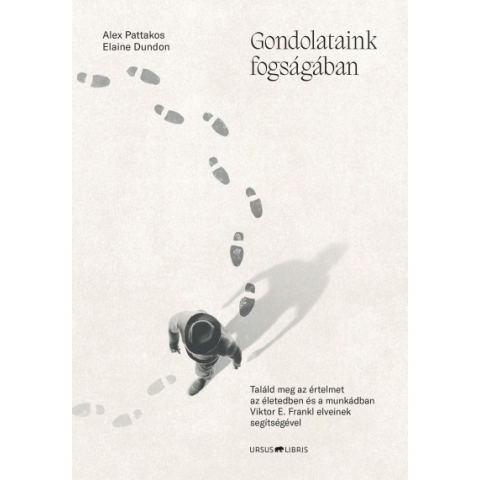 Alex Pattakos
Elaine Dundon

Gondolataink
fogságában

Találd meg az értelmet
az életedben és a munkádban
Viktor E. Frankl elveinek
segítségével

URSUS LIBRIS